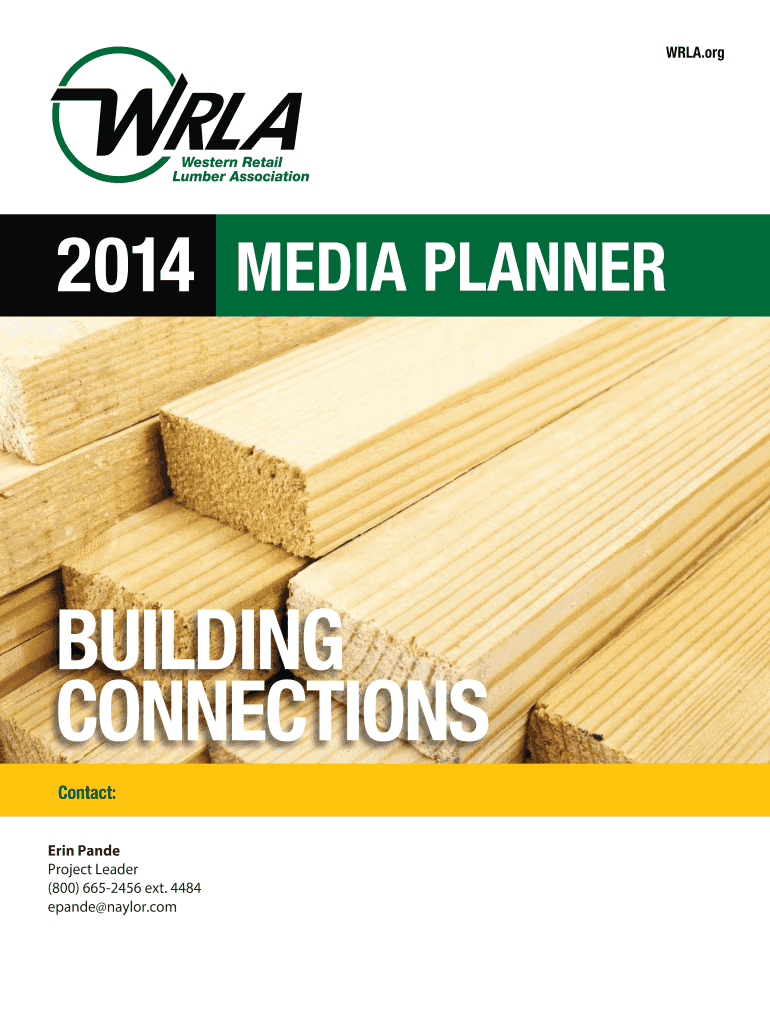 WRLA.org

WRLA
Western Retail Lumber Association

2014 MEDIA PLANNER

BUILDING CONNECTIONS

Contact:

Erin Pande
Project Leader
(800) 665-2456 ext. 4484
epande@naylor.com